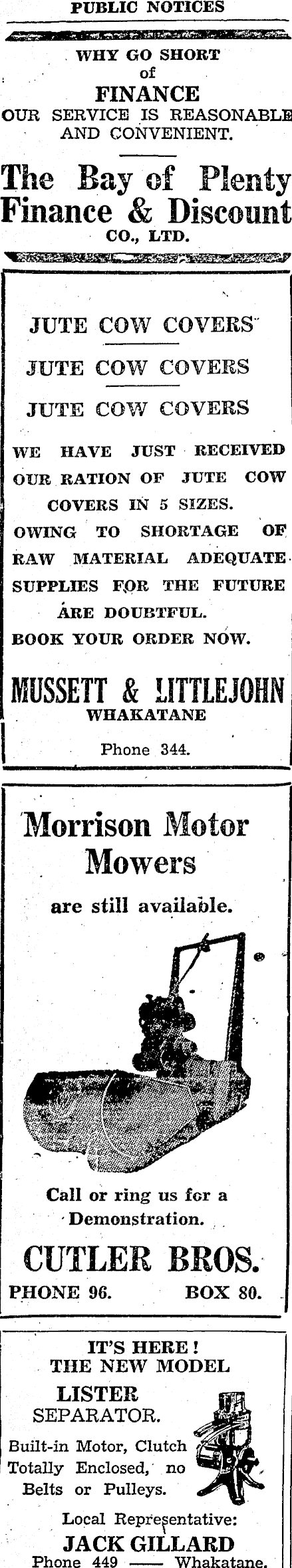 PUBLIC NOTICES

WHY GO SHORT
of
FINANCE
OUR SERVICE IS REASONABLE AND CONVENIENT.

The Bay of Plenty
Finance & Discount
CO., LTD.

JUTE COW COVERS
JUTE COW COVERS
JUTE COW COVERS

WE HAVE JUST RECEIVED OUR RATION OF JUTE COW COVERS IN 5 SIZES.
OWING TO SHORTAGE OF RAW MATERIAL ADEQUATE SUPPLIES FOR THE FUTURE ARE DOUBTFUL.
BOOK YOUR ORDER NOW.

MUSSETT & LITTLEJOHN
WHAKATANE

Phone 344.

Morrison Motor Mowers

are still available.

Call or ring us for a Demonstration.

CUTLER BROS.
PHONE 96. BOX 80.

IT'S HERE!
THE NEW MODEL
LISTER
SEPARATOR.

Built-in Motor, Clutch Totally Enclosed, no Belts or Pulleys.

Local Representative:
JACK GILLARD
Phone 449 —— Whakatane.